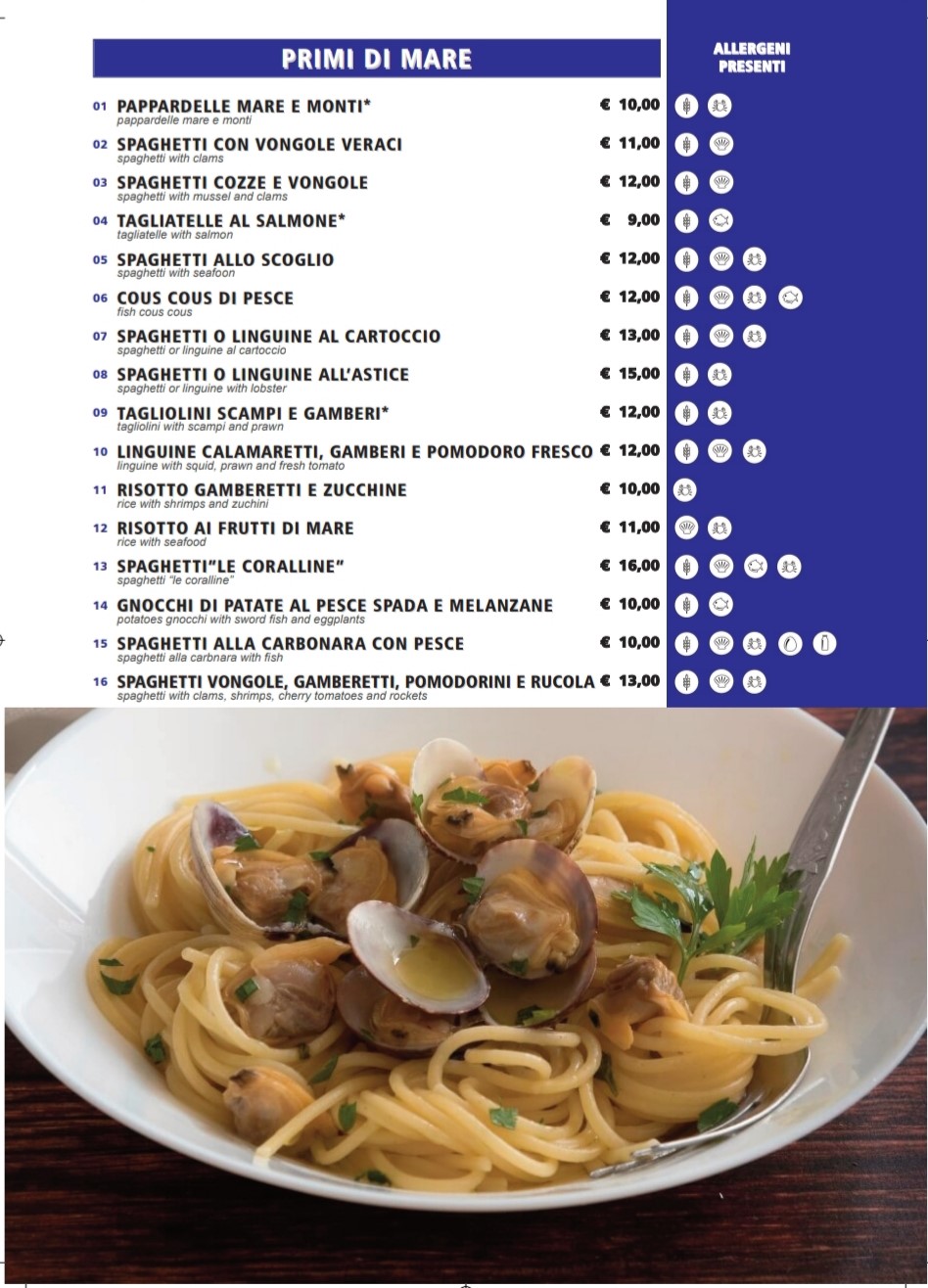 PRIMI DI MARE

ALLERGENI
PRESENTI

01 PAPPARDELLE MARE E MONTI* € 10,00
pappardelle mare e monti

02 SPAGHETTI CON VONGOLE VERACI € 11,00
spaghetti with clams

03 SPAGHETTI COZZE E VONGOLE € 12,00
spaghetti with mussel and clams

04 TAGLIATELLE AL SALMONE* € 9,00
tagliatelle with salmon

05 SPAGHETTI ALLO SCOGLIO € 12,00
spaghetti with seafoon

06 COUS COUS DI PESCE € 12,00
fish cous cous

07 SPAGHETTI O LINGUINE AL CARTOCCIO € 13,00
spaghetti or linguine al cartoccio

08 SPAGHETTI O LINGUINE ALL'ASTICE € 15,00
spaghetti or linguine with lobster

09 TAGLIOLINI SCAMPI E GAMBERI* € 12,00
tagliolini with scampi and prawn

10 LINGUINE CALAMARETTI, GAMBERI E POMODORO FRESCO € 12,00
linguine with squid, prawn and fresh tomato

11 RISOTTO GAMBERETTI E ZUCCHINE € 10,00
rice with shrimps and zuchini

12 RISOTTO AI FRUTTI DI MARE € 11,00
rice with seafood

13 SPAGHETTI"LE CORALLINE" € 16,00
spaghetti "le coralline"

14 GNOCCHI DI PATATE AL PESCE SPADA E MELANZANE € 10,00
potatoes gnocchi with sword fish and eggplants

15 SPAGHETTI ALLA CARBONARA CON PESCE € 10,00
spaghetti alla carbnara with fish

16 SPAGHETTI VONGOLE, GAMBERETTI, POMODORINI E RUCOLA € 13,00
spaghetti with clams, shrimps, cherry tomatoes and rockets